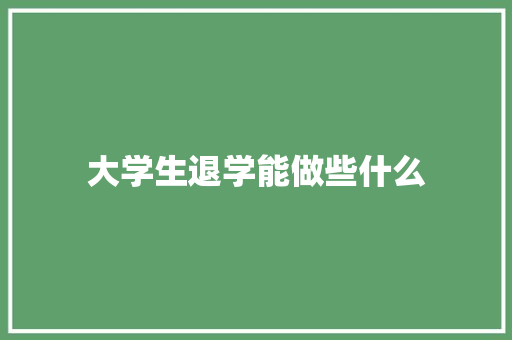 大学生退学能做些什么